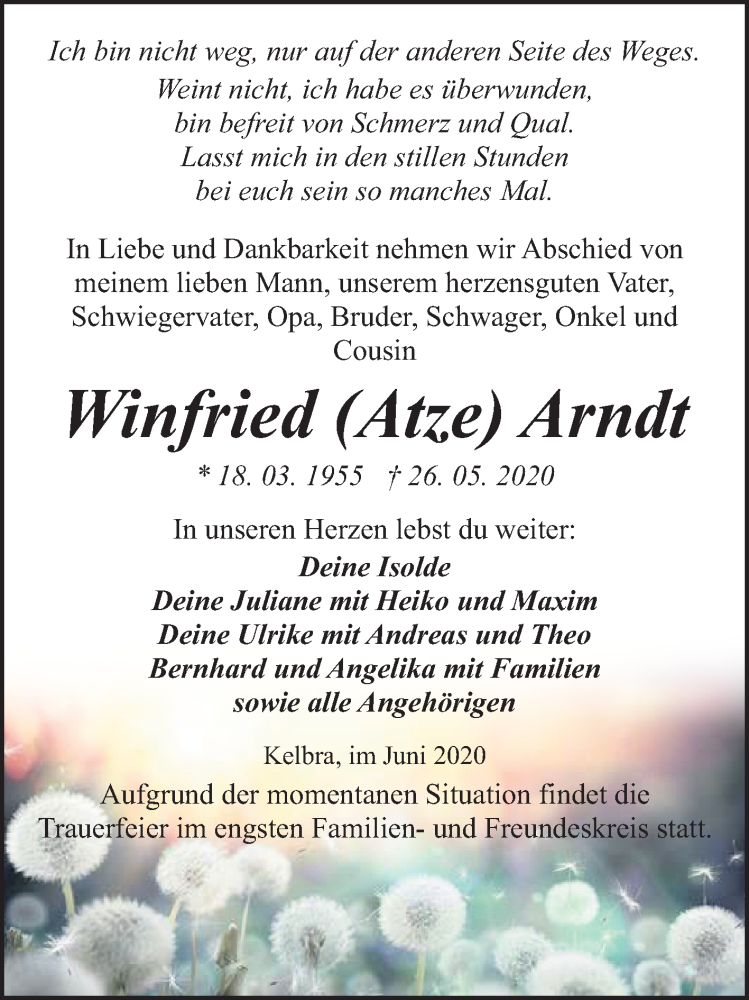 Ich bin nicht weg, nur auf der anderen Seite des Weges.
Weint nicht, ich habe es überwunden,
bin befreit von Schmerz und Qual.
Lasst mich in den stillen Stunden
bei euch sein so manches Mal.

In Liebe und Dankbarkeit nehmen wir Abschied von meinem lieben Mann, unserem herzensguten Vater, Schwiegervater, Opa, Bruder, Schwager, Onkel und Cousin

Winfried (Atze) Arndt

* 18. 03. 1955 † 26. 05. 2020

In unseren Herzen lebst du weiter:
Deine Isolde
Deine Juliane mit Heiko und Maxim
Deine Ulrike mit Andreas und Theo
Bernhard und Angelika mit Familien
sowie alle Angehörigen

Kelbra, im Juni 2020

Aufgrund der momentanen Situation findet die Trauerfeier im engsten Familien- und Freundeskreis statt.